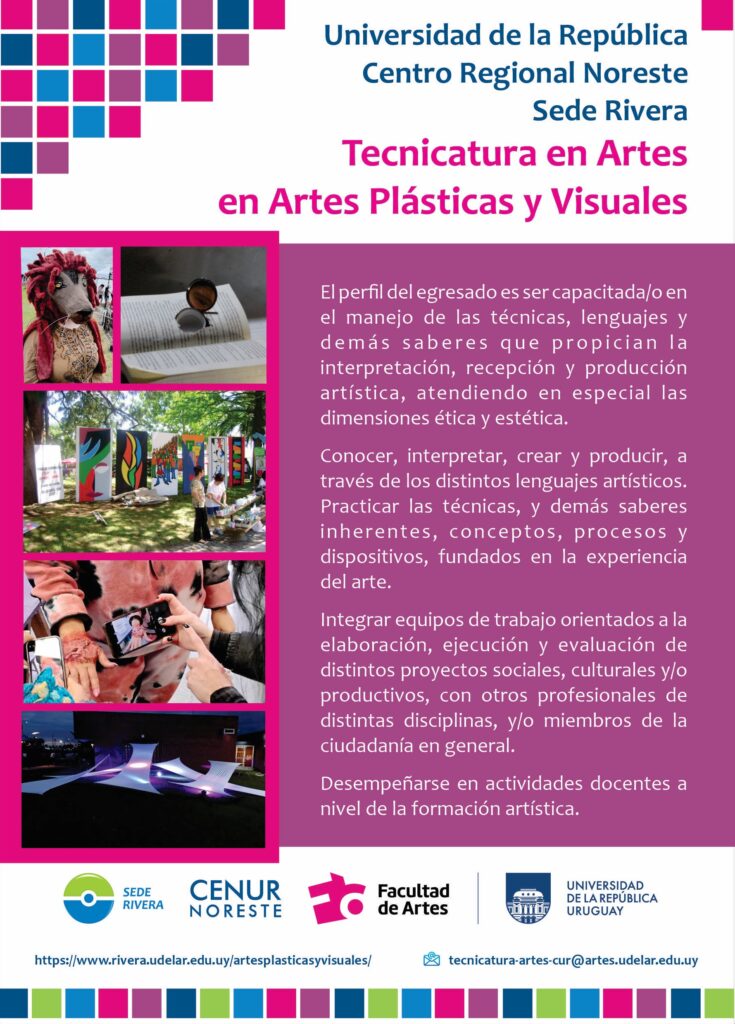 Universidad de la República
Centro Regional Noreste
Sede Rivera

Tecnicatura en Artes
en Artes Plásticas y Visuales

El perfil del egresado es ser capacitada/o en el manejo de las técnicas, lenguajes y demás saberes que propician la interpretación, recepción y producción artística, atendiendo en especial las dimensiones ética y estética.

Conocer, interpretar, crear y producir, a través de los distintos lenguajes artísticos. Practicar las técnicas, y demás saberes inherentes, conceptos, procesos y dispositivos, fundados en la experiencia del arte.

Integrar equipos de trabajo orientados a la elaboración, ejecución y evaluación de distintos proyectos sociales, culturales y/o productivos, con otros profesionales de distintas disciplinas, y/o miembros de la ciudadanía en general.

Desempeñarse en actividades docentes a nivel de la formación artística.

SEDE
RIVERA

CENUR
NORESTE

Facultad
de Artes

UNIVERSIDAD
DE LA REPÚBLICA
URUGUAY

https://www.rivera.udelar.edu.uy/artesplasticasyvisuales/

tecnicatura-artes-cur@artes.udelar.edu.uy